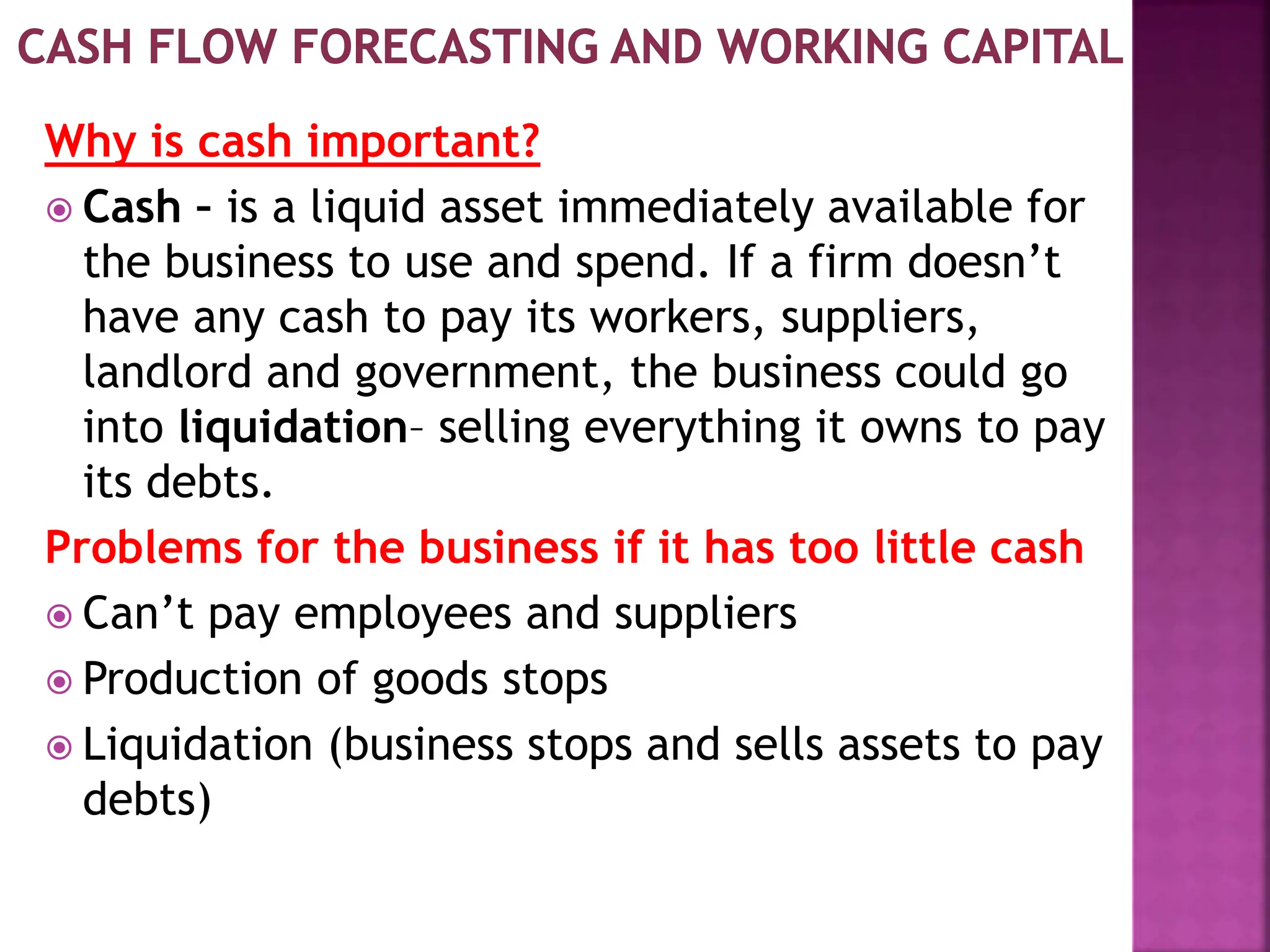 CASH FLOW FORECASTING AND WORKING CAPITAL

Why is cash important?

Cash - is a liquid asset immediately available for the business to use and spend. If a firm doesn’t have any cash to pay its workers, suppliers, landlord and government, the business could go into liquidation– selling everything it owns to pay its debts.

Problems for the business if it has too little cash

Can’t pay employees and suppliers

Production of goods stops

Liquidation (business stops and sells assets to pay debts)